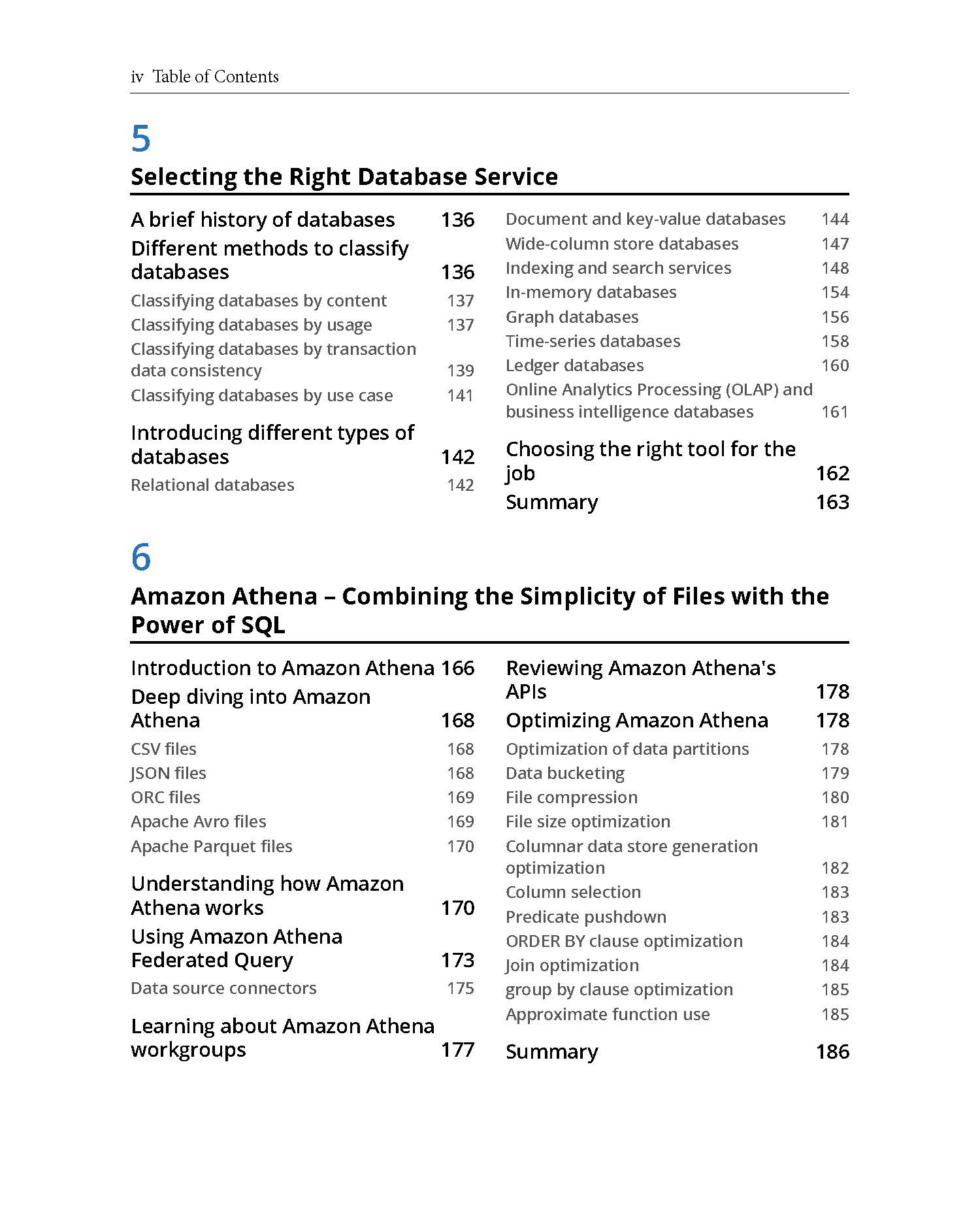 iv Table of Contents

5

Selecting the Right Database Service

A brief history of databases 136
Different methods to classify databases 136
Classifying databases by content 137
Classifying databases by usage 137
Classifying databases by transaction data consistency 139
Classifying databases by use case 141

Introducing different types of databases 142
Relational databases 142

Document and key-value databases 144
Wide-column store databases 147
Indexing and search services 148
In-memory databases 154
Graph databases 156
Time-series databases 158
Ledger databases 160
Online Analytics Processing (OLAP) and business intelligence databases 161

Choosing the right tool for the job 162
Summary 163

6

Amazon Athena – Combining the Simplicity of Files with the Power of SQL

Introduction to Amazon Athena 166
Deep diving into Amazon Athena 168
CSV files 168
JSON files 168
ORC files 169
Apache Avro files 169
Apache Parquet files 170

Understanding how Amazon Athena works 170
Using Amazon Athena Federated Query 173
Data source connectors 175

Learning about Amazon Athena workgroups 177

Reviewing Amazon Athena's APIs 178
Optimizing Amazon Athena 178
Optimization of data partitions 178
Data bucketing 179
File compression 180
File size optimization 181
Columnar data store generation optimization 182
Column selection 183
Predicate pushdown 183
ORDER BY clause optimization 184
Join optimization 184
group by clause optimization 185
Approximate function use 185

Summary 186